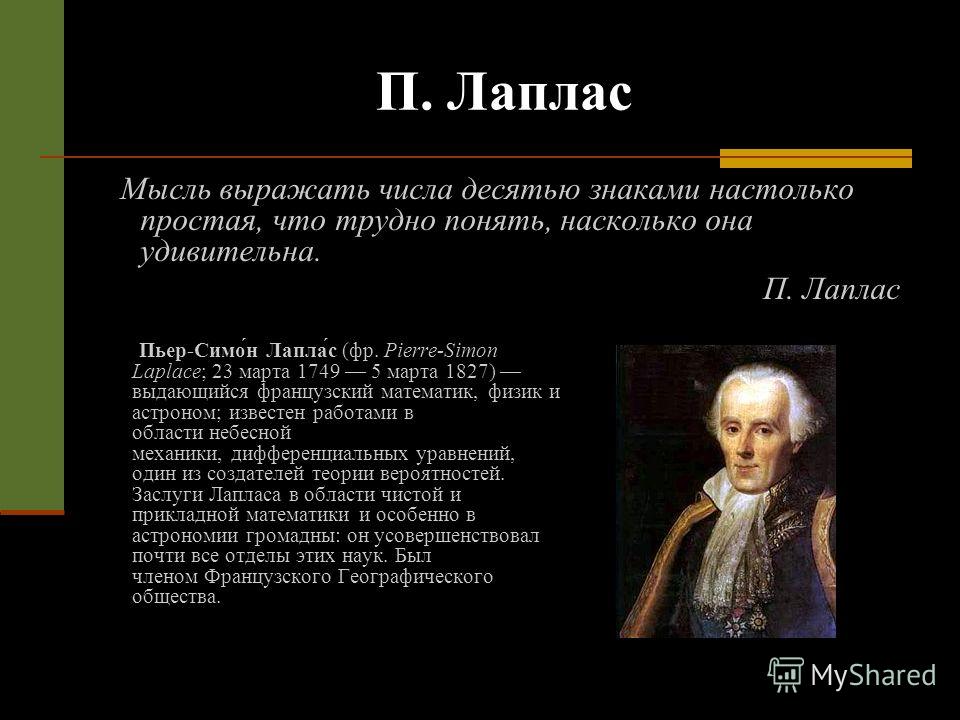 П. Лаплас

Мысль выражать числа десятью знаками настолько простая, что трудно понять, насколько она удивительна.

П. Лаплас

Пьер-Симо́н Лапла́с (фр. Pierre-Simon Laplace; 23 марта 1749 — 5 марта 1827) — выдающийся французский математик, физик и астроном; известен работами в области небесной механики, дифференциальных уравнений, один из создателей теории вероятностей. Заслуги Лапласа в области чистой и прикладной математики и особенно в астрономии громадны: он усовершенствовал почти все отделы этих наук. Был членом Французского Географического общества.

MyShared